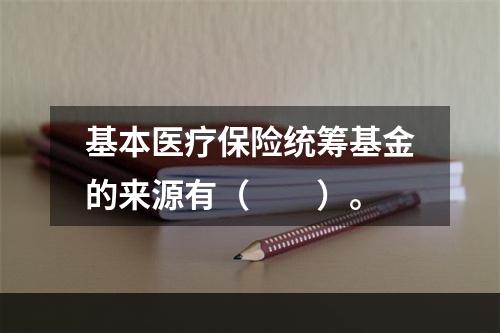 基本医疗保险统筹基金的来源有（　　）。